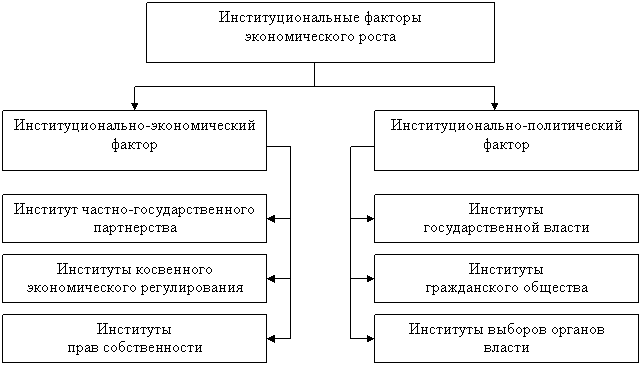 Институциональные факторы экономического роста

Институционально-экономический фактор

Институт частно-государственного партнерства

Институты косвенного экономического регулирования

Институты прав собственности

Институционально-политический фактор

Институты государственной власти

Институты гражданского общества

Институты выборов органов власти